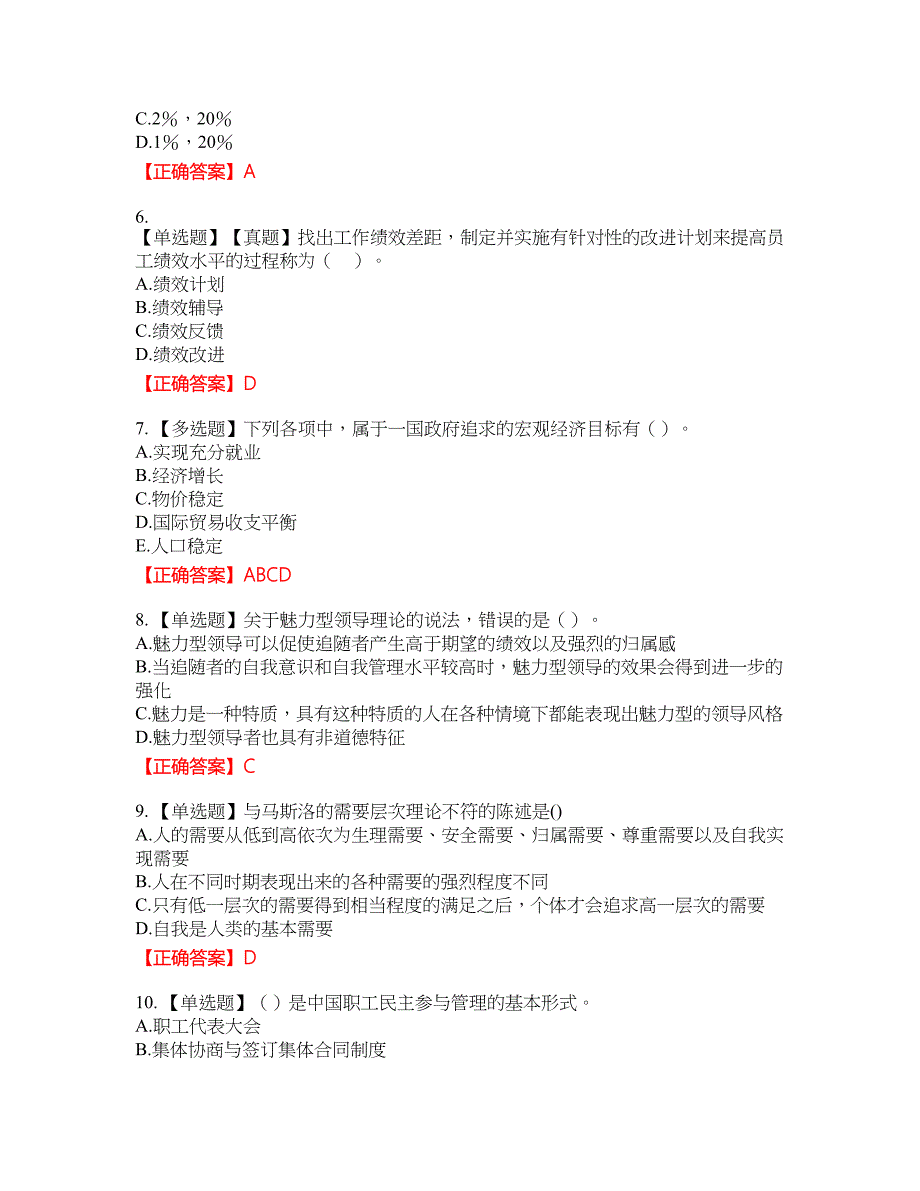 C.2%，20%
D.1%，20%
【正确答案】A

6.
【单选题】【真题】找出工作绩效差距，制定并实施有针对性的改进计划来提高员工绩效水平的过程称为（　）。
A.绩效计划
B.绩效辅导
C.绩效反馈
D.绩效改进
【正确答案】D

7.【多选题】下列各项中，属于一国政府追求的宏观经济目标有（ ）。
A.实现充分就业
B.经济增长
C.物价稳定
D.国际贸易收支平衡
E.人口稳定
【正确答案】ABCD

8.【单选题】关于魅力型领导理论的说法，错误的是（ ）。
A.魅力型领导可以促使追随者产生高于期望的绩效以及强烈的归属感
B.当追随者的自我意识和自我管理水平较高时，魅力型领导的效果会得到进一步的强化
C.魅力是一种特质，具有这种特质的人在各种情境下都能表现出魅力型的领导风格
D.魅力型领导者也具有非道德特征
【正确答案】C

9.【单选题】与马斯洛的需要层次理论不符的陈述是()
A.人的需要从低到高依次为生理需要、安全需要、归属需要、尊重需要以及自我实现需要
B.人在不同时期表现出来的各种需要的强烈程度不同
C.只有低一层次的需要得到相当程度的满足之后，个体才会追求高一层次的需要
D.自我是人类的基本需要
【正确答案】D

10.【单选题】（ ）是中国职工民主参与管理的基本形式。
A.职工代表大会
B.集体协商与签订集体合同制度